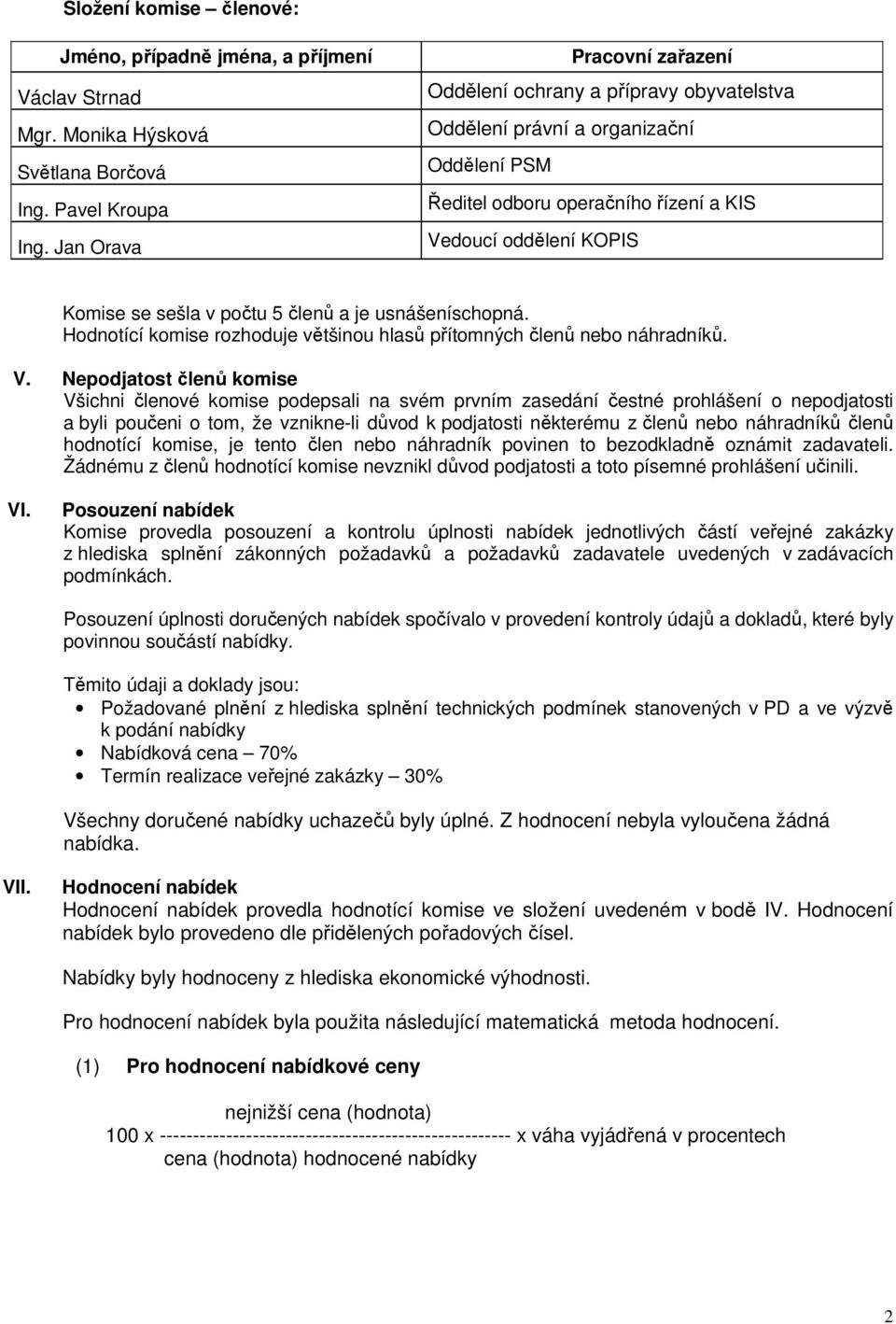 Složení komise – členové:

| Jméno, případně jména, a příjmení | Pracovní zařazení |
|---|---|
| Václav Strnad | Oddělení ochrany a přípravy obyvatelstva |
| Mgr. Monika Hýsková | Oddělení právní a organizační |
| Světlana Borčová | Oddělení PSM |
| Ing. Pavel Kroupa | Ředitel odboru operačního řízení a KIS |
| Ing. Jan Orava | Vedoucí oddělení KOPIS |

Komise se sešla v počtu 5 členů a je usnášeníschopná.
Hodnotící komise rozhoduje většinou hlasů přítomných členů nebo náhradníků.

V. Nepodjatost členů komise
Všichni členové komise podepsali na svém prvním zasedání čestné prohlášení o nepodjatosti a byli poučeni o tom, že vznikne-li důvod k podjatosti některému z členů nebo náhradníků členů hodnotící komise, je tento člen nebo náhradník povinen to bezodkladně oznámit zadavateli. Žádnému z členů hodnotící komise nevznikl důvod podjatosti a toto písemné prohlášení učinili.

VI. Posouzení nabídek
Komise provedla posouzení a kontrolu úplnosti nabídek jednotlivých částí veřejné zakázky z hlediska splnění zákonných požadavků a požadavků zadavatele uvedených v zadávacích podmínkách.

Posouzení úplnosti doručených nabídek spočívalo v provedení kontroly údajů a dokladů, které byly povinnou součástí nabídky.

Těmito údaji a doklady jsou:
• Požadované plnění z hlediska splnění technických podmínek stanovených v PD a ve výzvě k podání nabídky
• Nabídková cena – 70%
• Termín realizace veřejné zakázky – 30%

Všechny doručené nabídky uchazečů byly úplné. Z hodnocení nebyla vyloučena žádná nabídka.

VII. Hodnocení nabídek
Hodnocení nabídek provedla hodnotící komise ve složení uvedeném v bodě IV. Hodnocení nabídek bylo provedeno dle přidělených pořadových čísel.

Nabídky byly hodnoceny z hlediska ekonomické výhodnosti.

Pro hodnocení nabídek byla použita následující matematická metoda hodnocení.

(1) Pro hodnocení nabídkové ceny

nejnižší cena (hodnota)
100 x ---------------------------------------------------- x váha vyjádřená v procentech
cena (hodnota) hodnocené nabídky

2